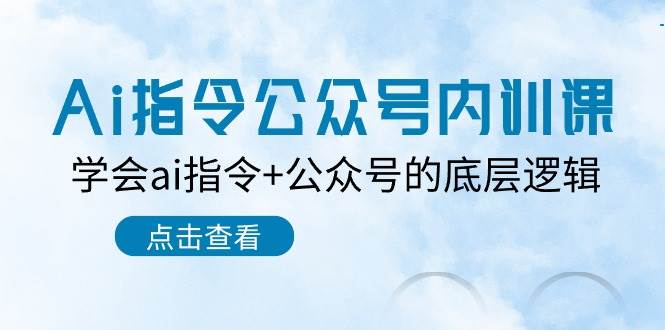 Ai指令公众号内训课

学会ai指令+公众号的底层逻辑

点击查看